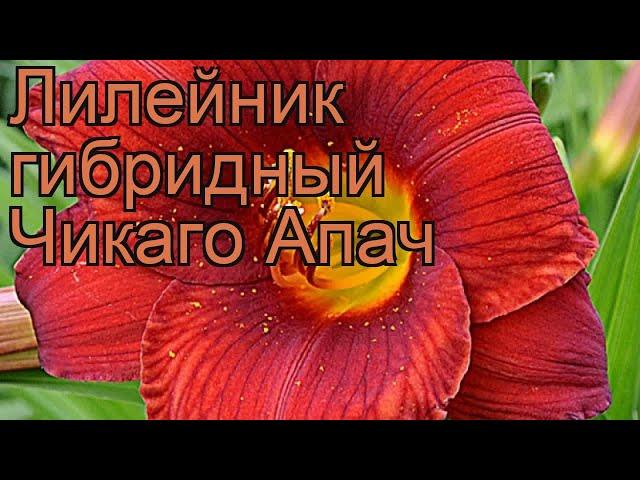 Лилейник гибридный Чикаго Апач